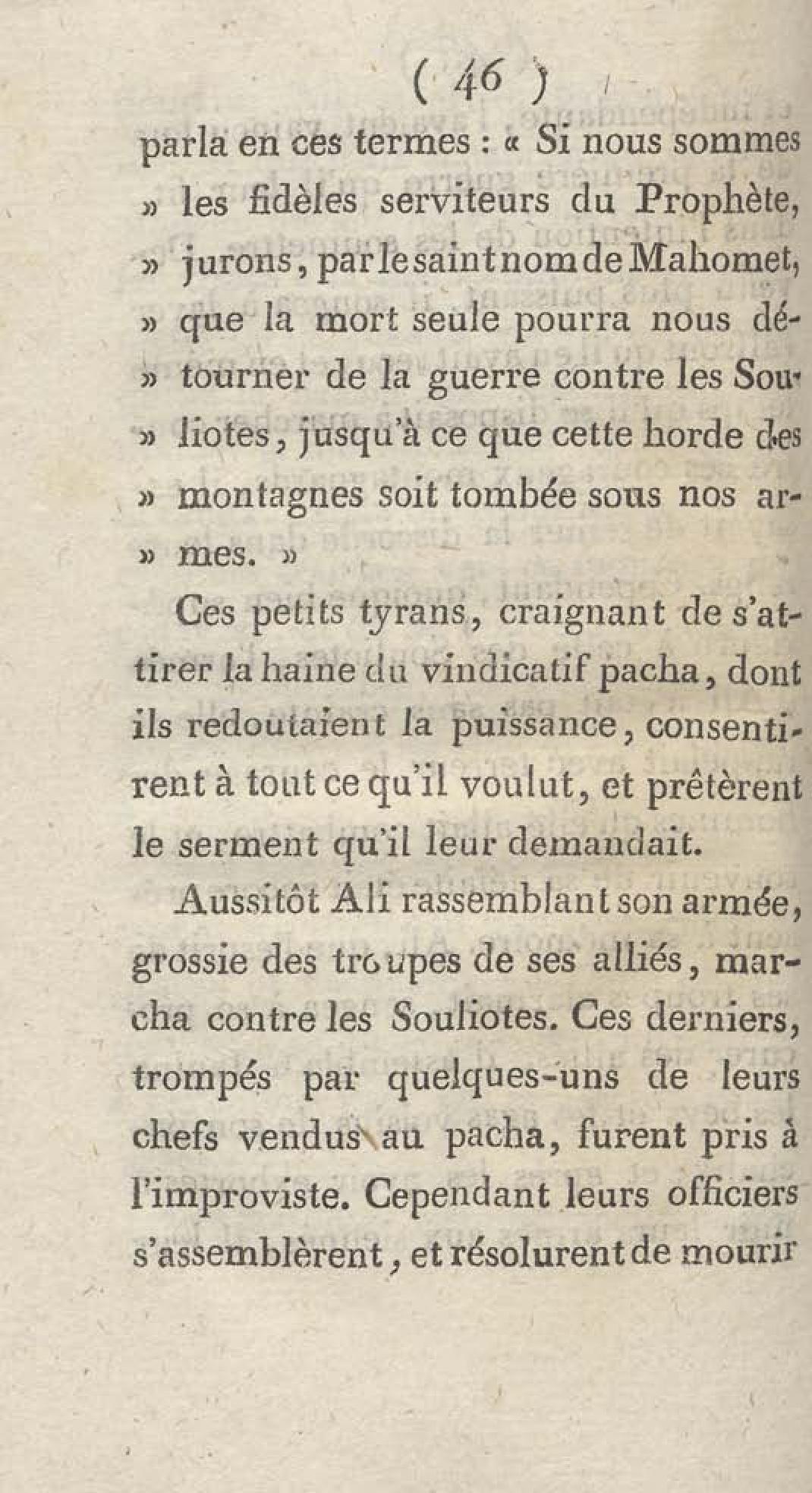 ( 46 )

parla en ces termes : « Si nous sommes » les fidèles serviteurs du Prophète, » jurons, par le saint nom de Mahomet, » que la mort seule pourra nous détourner de la guerre contre les Souliotes, jusqu'à ce que cette horde des » montagnes soit tombée sous nos armes. »

Ces petits tyrans, craignant de s'attirer la haine du vindicatif pacha, dont ils redoutaient la puissance, consentirent à tout ce qu'il voulut, et prêtèrent le serment qu'il leur demandait.

Aussitôt Ali rassemblant son armée, grossie des troupes de ses alliés, marcha contre les Souliotes. Ces derniers, trompés par quelques-uns de leurs chefs vendus au pacha, furent pris à l'improviste. Cependant leurs officiers s'assemblèrent, et résolurent de mourir